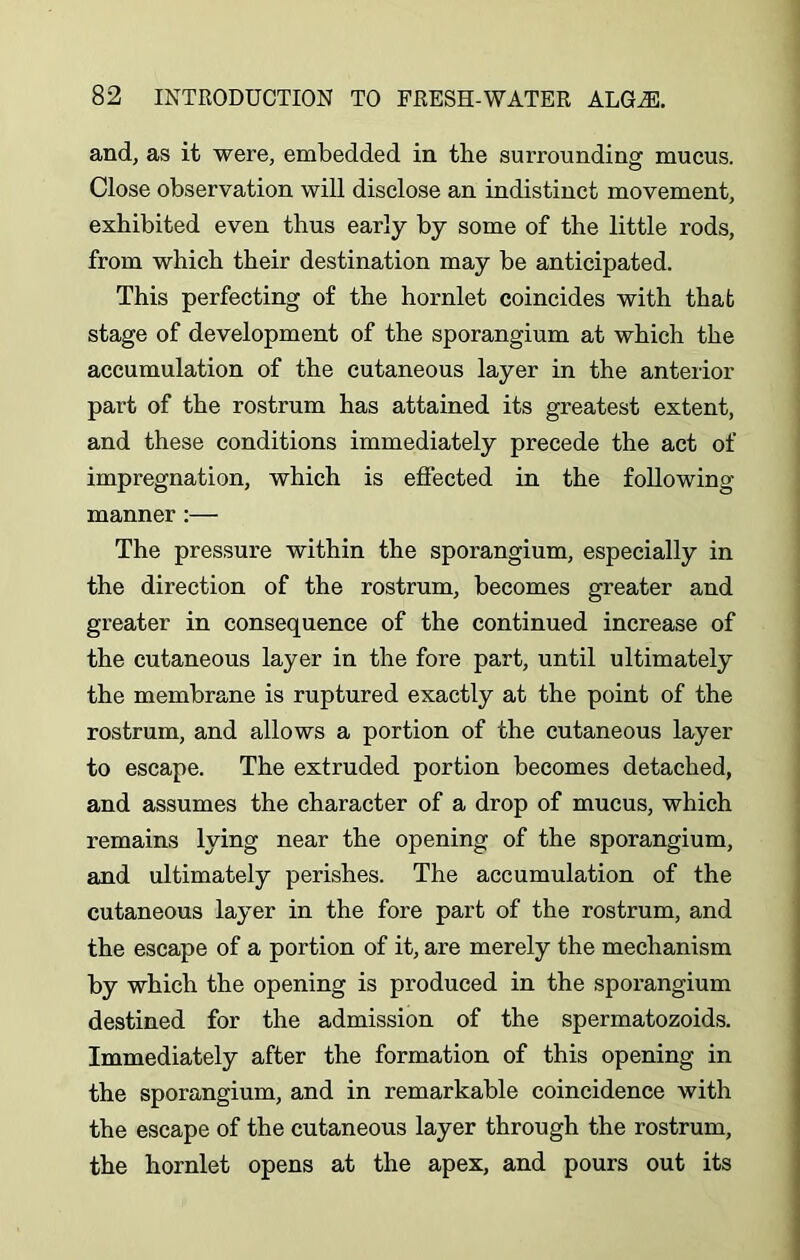 82 INTRODUCTION TO FRESH-WATER ALGÆ.

and, as it were, embedded in the surrounding mucus. Close observation will disclose an indistinct movement, exhibited even thus early by some of the little rods, from which their destination may be anticipated.

This perfecting of the hornlet coincides with that stage of development of the sporangium at which the accumulation of the cutaneous layer in the anterior part of the rostrum has attained its greatest extent, and these conditions immediately precede the act of impregnation, which is effected in the following manner :—

The pressure within the sporangium, especially in the direction of the rostrum, becomes greater and greater in consequence of the continued increase of the cutaneous layer in the fore part, until ultimately the membrane is ruptured exactly at the point of the rostrum, and allows a portion of the cutaneous layer to escape. The extruded portion becomes detached, and assumes the character of a drop of mucus, which remains lying near the opening of the sporangium, and ultimately perishes. The accumulation of the cutaneous layer in the fore part of the rostrum, and the escape of a portion of it, are merely the mechanism by which the opening is produced in the sporangium destined for the admission of the spermatozoids. Immediately after the formation of this opening in the sporangium, and in remarkable coincidence with the escape of the cutaneous layer through the rostrum, the hornlet opens at the apex, and pours out its